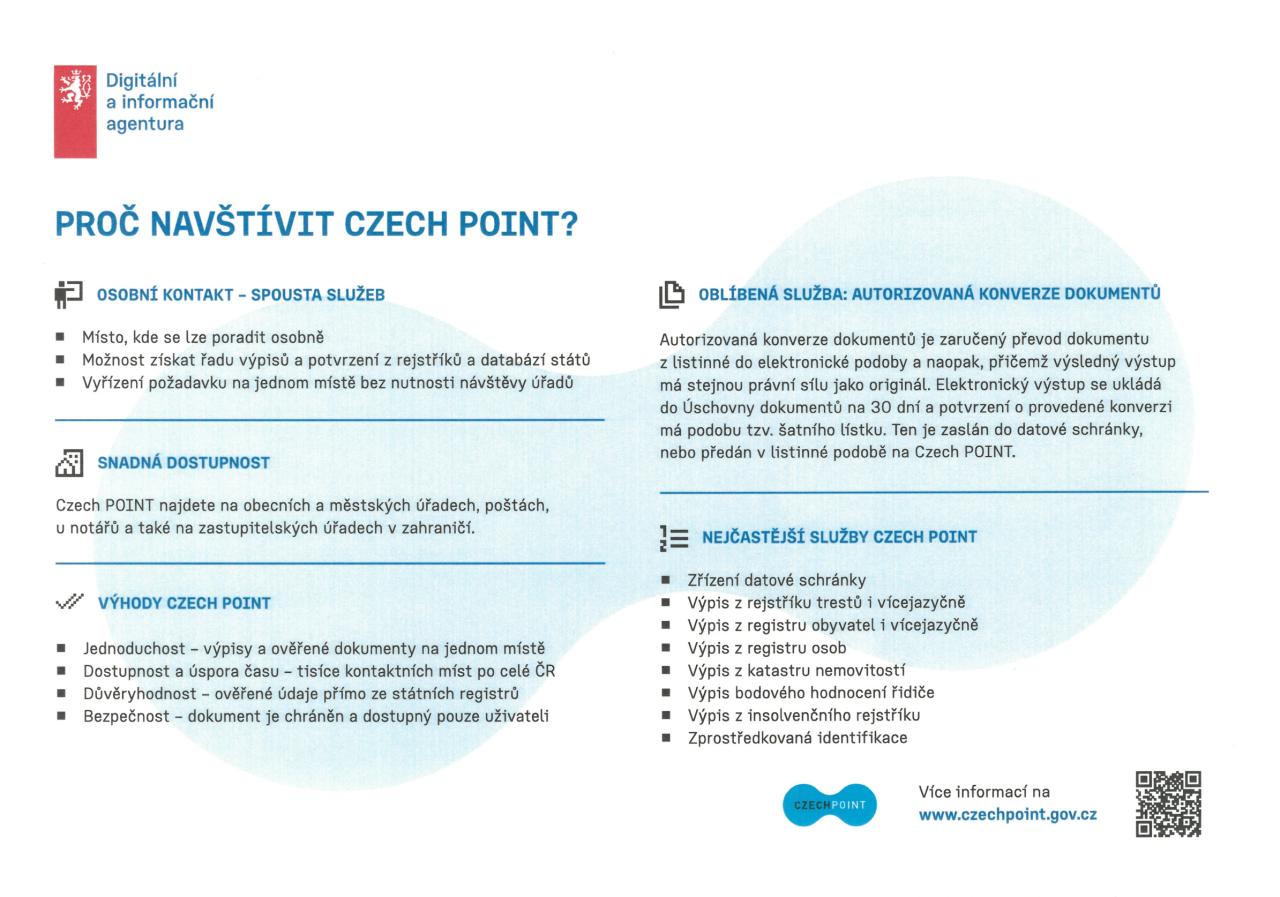 Digitální a informační agentura

PROČ NAVŠTÍVIT CZECH POINT?

OSOBNÍ KONTAKT – SPOUSTA SLUŽEB

- Místo, kde se lze poradit osobně
- Možnost získat řadu výpisů a potvrzení z rejstříků a databází států
- Vyřízení požadavku na jednom místě bez nutnosti návštěvy úřadů

SNADNÁ DOSTUPNOST

Czech POINT najdete na obecních a městských úřadech, poštách, u notářů a také na zastupitelských úřadech v zahraničí.

VÝHODY CZECH POINT

- Jednoduchost – výpisy a ověřené dokumenty na jednom místě
- Dostupnost a úspora času – tisíce kontaktních míst po celé ČR
- Důvěryhodnost – ověřené údaje přímo ze státních registrů
- Bezpečnost – dokument je chráněn a dostupný pouze uživateli

OBLÍBENÁ SLUŽBA: AUTORIZOVANÁ KONVERZE DOKUMENTŮ

Autorizovaná konverze dokumentů je zaručený převod dokumentu z listinné do elektronické podoby a naopak, přičemž výsledný výstup má stejnou právní sílu jako originál. Elektronický výstup se ukládá do Úschovny dokumentů na 30 dní a potvrzení o provedené konverzi má podobu tzv. šatního lístku. Ten je zaslán do datové schránky, nebo předán v listinné podobě na Czech POINT.

NEJČASTĚJŠÍ SLUŽBY CZECH POINT

- Zřízení datové schránky
- Výpis z rejstříku trestů i vícejazyčně
- Výpis z registru obyvatel i vícejazyčně
- Výpis z registru osob
- Výpis z katastru nemovitostí
- Výpis bodového hodnocení řidiče
- Výpis z insolvenčního rejstříku
- Zprostředkovaná identifikace

CZECHPOINT

Více informací na www.czechpoint.gov.cz